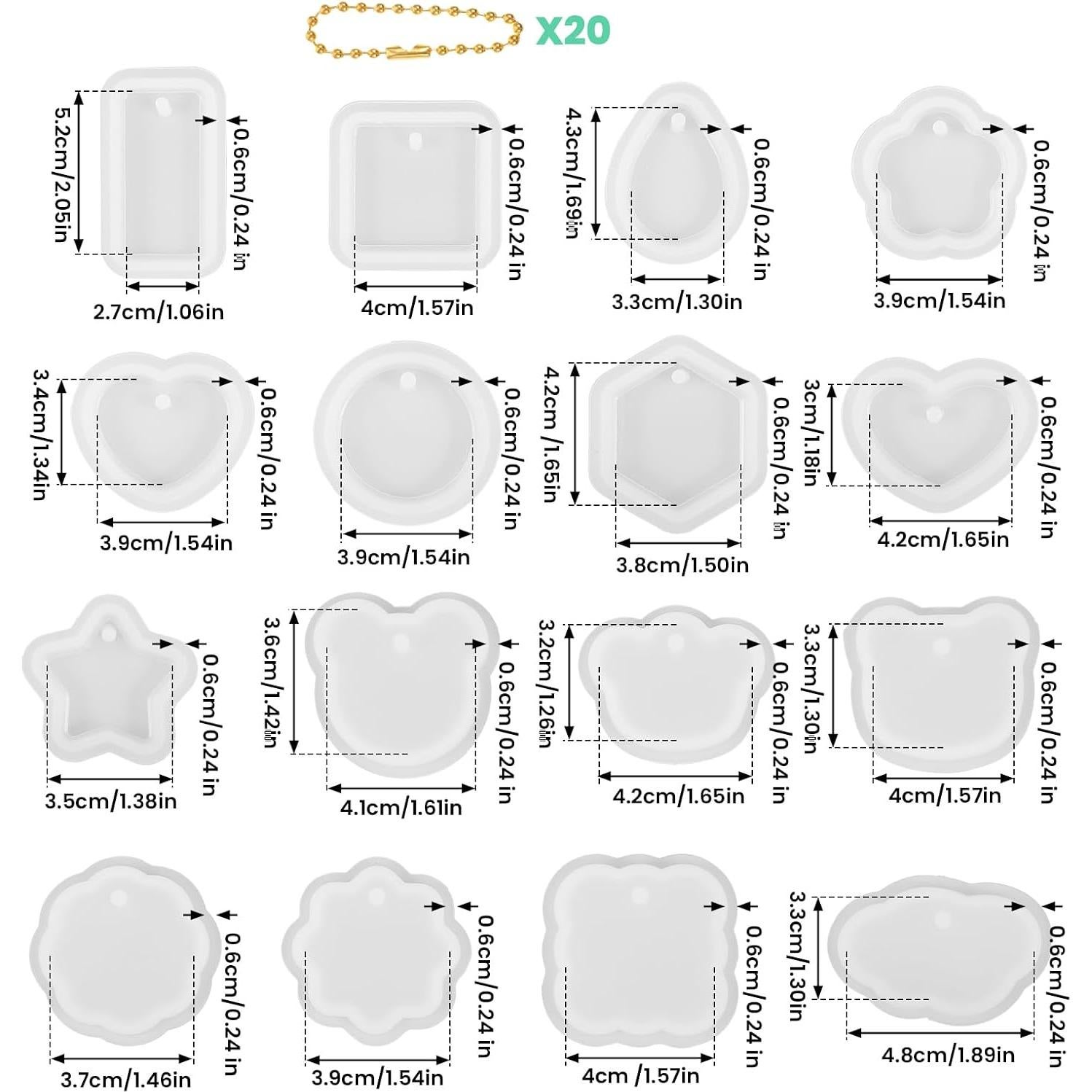 X20

5.2cm/2.05in
0.6cm/0.24 in
2.7cm/1.06in

0.6cm/0.24 in
4cm/1.57in

4.3cm/1.69in
0.6cm/0.24 in
3.3cm/1.30in

0.6cm/0.24 in
3.9cm/1.54in

3.4cm/1.34in
0.6cm/0.24 in
3.9cm/1.54in

0.6cm/0.24 in
3.9cm/1.54in

4.2cm /1.65in
0.6cm/0.24 in
3.8cm/1.50in

3cm/1.18in
0.6cm/0.24 in
4.2cm/1.65in

0.6cm/0.24 in
3.5cm/1.38in

3.6cm/1.42in
0.6cm/0.24 in
4.1cm/1.61in

3.2cm/1.26in
0.6cm/0.24 in
4.2cm/1.65in

3.3cm/1.30in
0.6cm/0.24 in
4cm/1.57in

0.6cm/0.24 in
3.7cm/1.46in

0.6cm/0.24 in
3.9cm/1.54in

0.6cm/0.24 in
4cm /1.57in

3.3cm/1.30in
0.6cm/0.24 in
4.8cm/1.89in